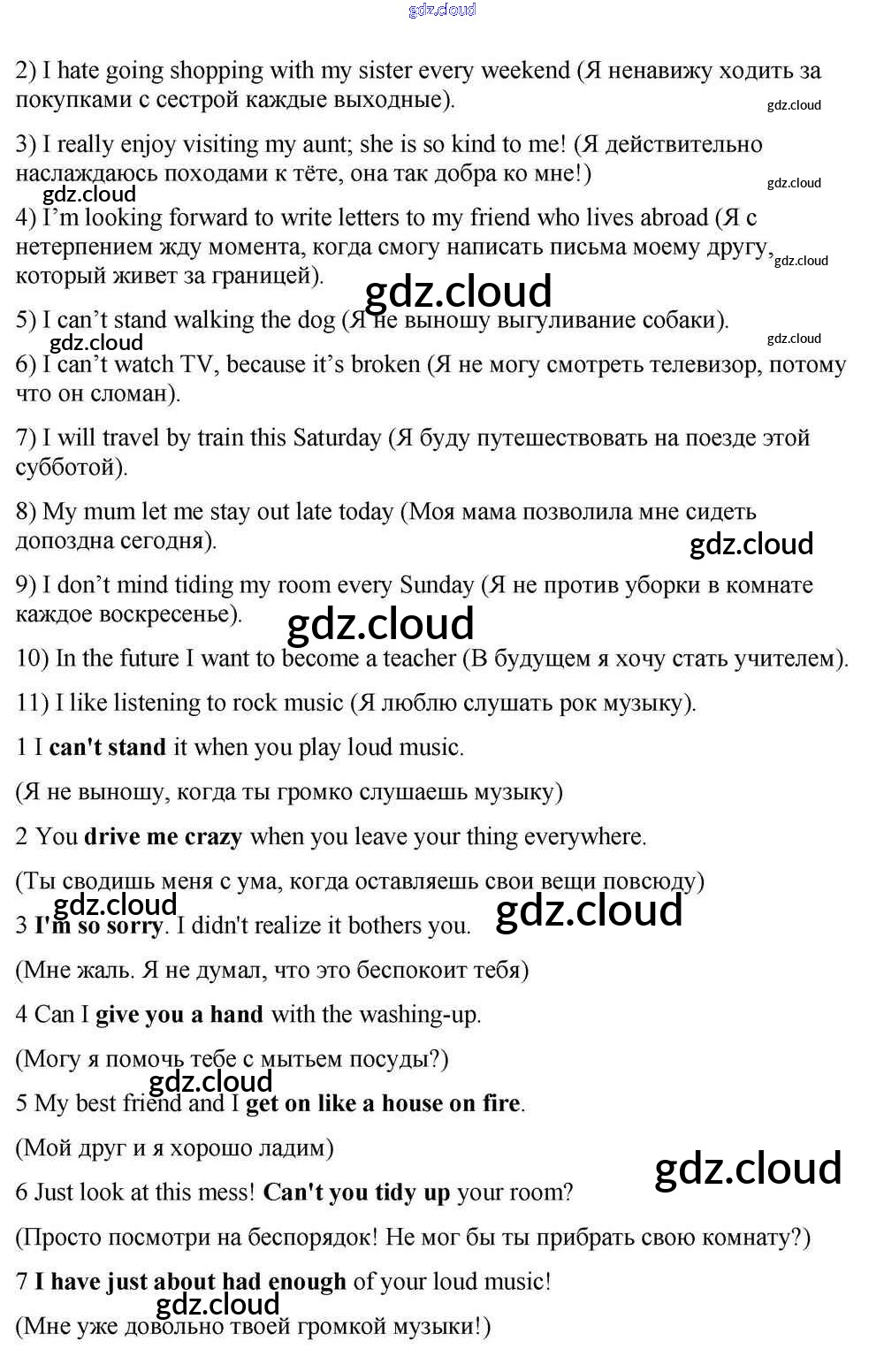 gdz.cloud

2) I hate going shopping with my sister every weekend (Я ненавижу ходить за покупками с сестрой каждые выходные).

gdz.cloud

3) I really enjoy visiting my aunt; she is so kind to me! (Я действительно наслаждаюсь походами к тёте, она так добра ко мне!)

gdz.cloud

gdz.cloud

4) I'm looking forward to write letters to my friend who lives abroad (Я с нетерпением жду момента, когда смогу написать письма моему другу, который живет за границей).

gdz.cloud

gdz.cloud

5) I can't stand walking the dog (Я не выношу выгуливание собаки).

gdz.cloud

gdz.cloud

6) I can't watch TV, because it's broken (Я не могу смотреть телевизор, потому что он сломан).

7) I will travel by train this Saturday (Я буду путешествовать на поезде этой субботой).

8) My mum let me stay out late today (Моя мама позволила мне сидеть допоздна сегодня).

gdz.cloud

9) I don't mind tiding my room every Sunday (Я не против уборки в комнате каждое воскресенье).

gdz.cloud

10) In the future I want to become a teacher (В будущем я хочу стать учителем).

11) I like listening to rock music (Я люблю слушать рок музыку).

1 I **can't stand** it when you play loud music.

(Я не выношу, когда ты громко слушаешь музыку)

2 You **drive me crazy** when you leave your thing everywhere.

(Ты сводишь меня с ума, когда оставляешь свои вещи повсюду)

gdz.cloud

gdz.cloud

3 **I'm so sorry**. I didn't realize it bothers you.

(Мне жаль. Я не думал, что это беспокоит тебя)

4 Can I **give you a hand** with the washing-up.

(Могу я помочь тебе с мытьем посуды?)

gdz.cloud

5 My best friend and I **get on like a house on fire**.

(Мой друг и я хорошо ладим)

gdz.cloud

6 Just look at this mess! **Can't you tidy up** your room?

(Просто посмотри на беспорядок! Не мог бы ты прибрать свою комнату?)

7 **I have just about had enough** of your loud music!

gdz.cloud

(Мне уже довольно твоей громкой музыки!)